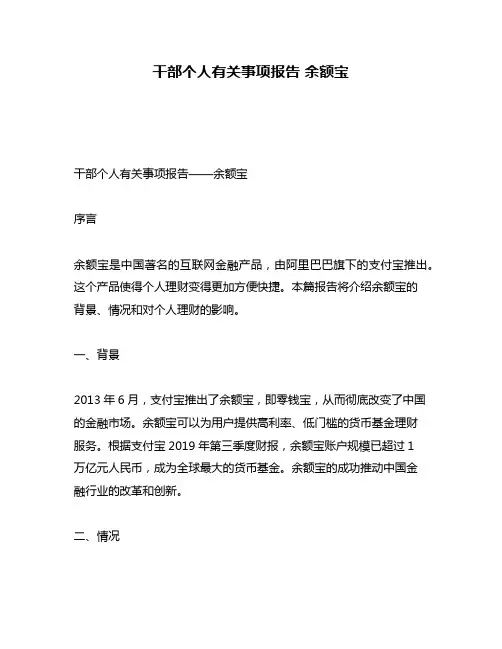 干部个人有关事项报告 余额宝

干部个人有关事项报告——余额宝

序言

余额宝是中国著名的互联网金融产品，由阿里巴巴旗下的支付宝推出。这个产品使得个人理财变得更加方便快捷。本篇报告将介绍余额宝的背景、情况和对个人理财的影响。

一、背景

2013 年 6 月，支付宝推出了余额宝，即零钱宝，从而彻底改变了中国的金融市场。余额宝可以为用户提供高利率、低门槛的货币基金理财服务。根据支付宝 2019 年第三季度财报，余额宝账户规模已超过 1 万亿元人民币，成为全球最大的货币基金。余额宝的成功推动中国金融行业的改革和创新。

二、情况